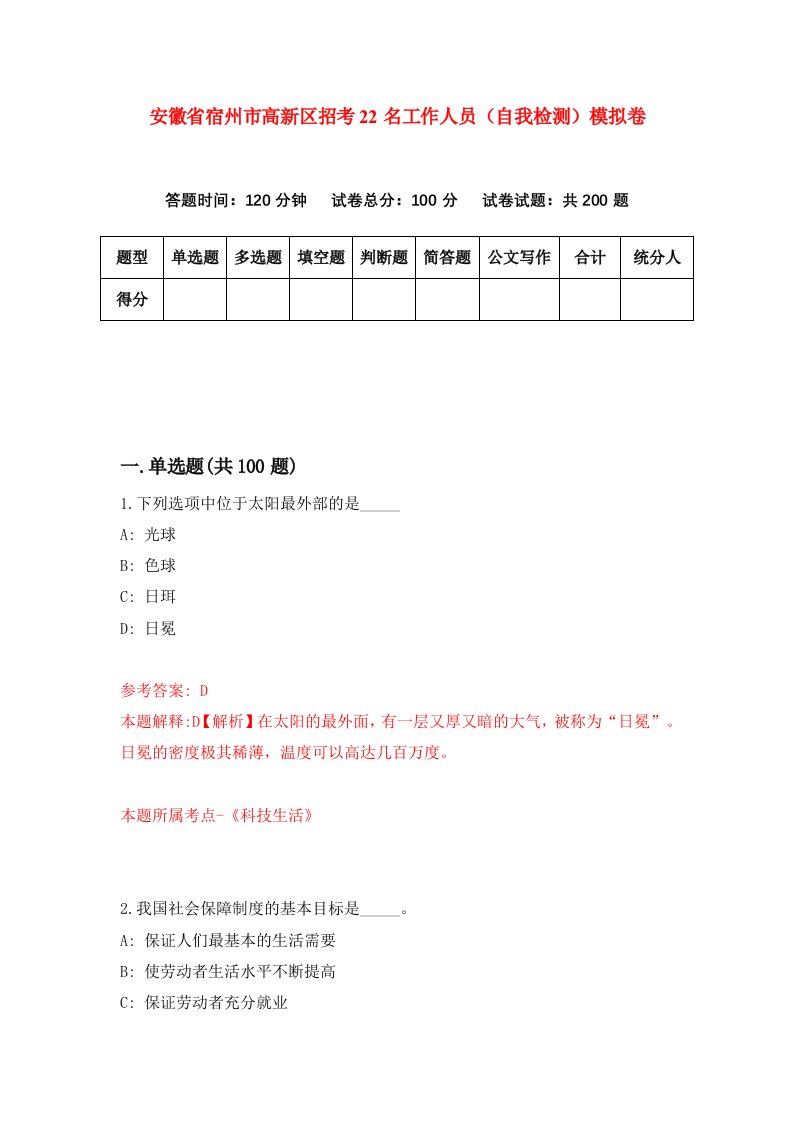 安徽省宿州市高新区招考22名工作人员（自我检测）模拟卷

答题时间：120分钟　试卷总分：100分　试卷试题：共200题

| 题型 | 单选题 | 多选题 | 填空题 | 判断题 | 简答题 | 公文写作 | 合计 | 统分人 |
|---|---|---|---|---|---|---|---|---|
| 得分 | | | | | | | | |

一.单选题(共100题)

1.下列选项中位于太阳最外部的是_____

A: 光球

B: 色球

C: 日珥

D: 日冕

参考答案: D

本题解释:D【解析】在太阳的最外面，有一层又厚又暗的大气，被称为“日冕”。日冕的密度极其稀薄，温度可以高达几百万度。

本题所属考点-《科技生活》

2.我国社会保障制度的基本目标是_____。

A: 保证人们最基本的生活需要

B: 使劳动者生活水平不断提高

C: 保证劳动者充分就业